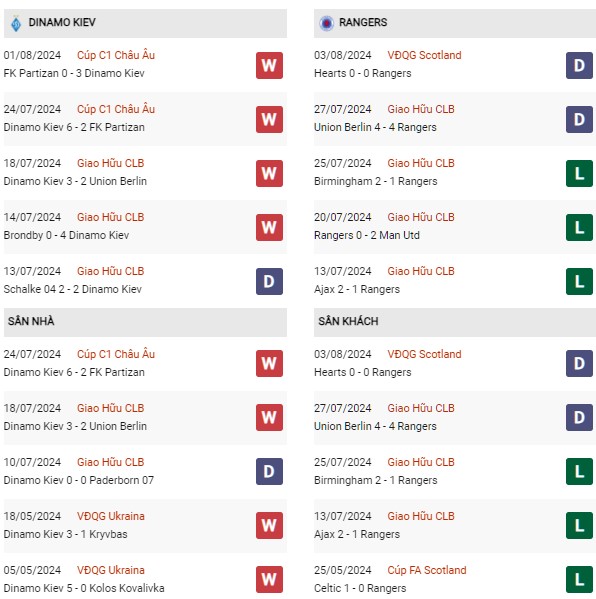 DINAMO KIEV

01/08/2024 Cúp C1 Châu Âu
FK Partizan 0 - 3 Dinamo Kiev
W

24/07/2024 Cúp C1 Châu Âu
Dinamo Kiev 6 - 2 FK Partizan
W

18/07/2024 Giao Hữu CLB
Dinamo Kiev 3 - 2 Union Berlin
W

14/07/2024 Giao Hữu CLB
Brondby 0 - 4 Dinamo Kiev
W

13/07/2024 Giao Hữu CLB
Schalke 04 2 - 2 Dinamo Kiev
D

SÂN NHÀ

24/07/2024 Cúp C1 Châu Âu
Dinamo Kiev 6 - 2 FK Partizan
W

18/07/2024 Giao Hữu CLB
Dinamo Kiev 3 - 2 Union Berlin
W

10/07/2024 Giao Hữu CLB
Dinamo Kiev 0 - 0 Paderborn 07
D

18/05/2024 VĐQG Ukraina
Dinamo Kiev 3 - 1 Kryvbas
W

05/05/2024 VĐQG Ukraina
Dinamo Kiev 5 - 0 Kolos Kovalivka
W

RANGERS

03/08/2024 VĐQG Scotland
Hearts 0 - 0 Rangers
D

27/07/2024 Giao Hữu CLB
Union Berlin 4 - 4 Rangers
D

25/07/2024 Giao Hữu CLB
Birmingham 2 - 1 Rangers
L

20/07/2024 Giao Hữu CLB
Rangers 0 - 2 Man Utd
L

13/07/2024 Giao Hữu CLB
Ajax 2 - 1 Rangers
L

SÂN KHÁCH

03/08/2024 VĐQG Scotland
Hearts 0 - 0 Rangers
D

27/07/2024 Giao Hữu CLB
Union Berlin 4 - 4 Rangers
D

25/07/2024 Giao Hữu CLB
Birmingham 2 - 1 Rangers
L

13/07/2024 Giao Hữu CLB
Ajax 2 - 1 Rangers
L

25/05/2024 Cúp FA Scotland
Celtic 1 - 0 Rangers
L